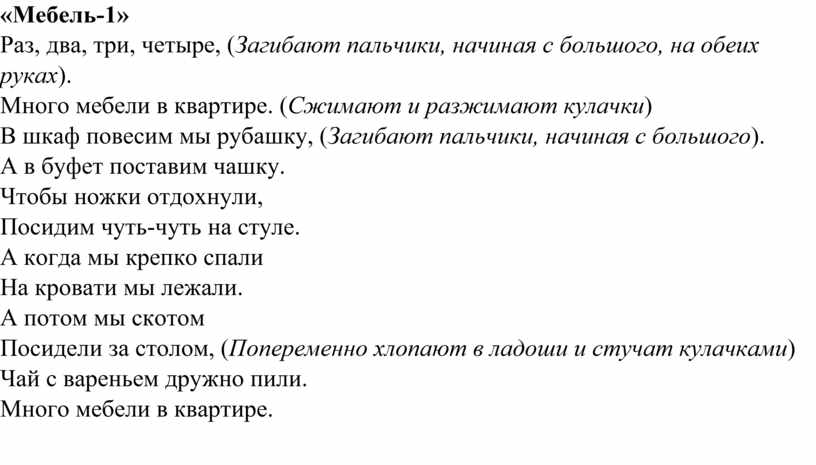 «Мебель-1»
Раз, два, три, четыре, (Загибают пальчики, начиная с большого, на обеих руках).
Много мебели в квартире. (Сжимают и разжимают кулачки)
В шкаф повесим мы рубашку, (Загибают пальчики, начиная с большого).
А в буфет поставим чашку.
Чтобы ножки отдохнули,
Посидим чуть-чуть на стуле.
А когда мы крепко спали
На кровати мы лежали.
А потом мы скотом
Посидели за столом, (Попеременно хлопают в ладоши и стучат кулачками)
Чай с вареньем дружно пили.
Много мебели в квартире.